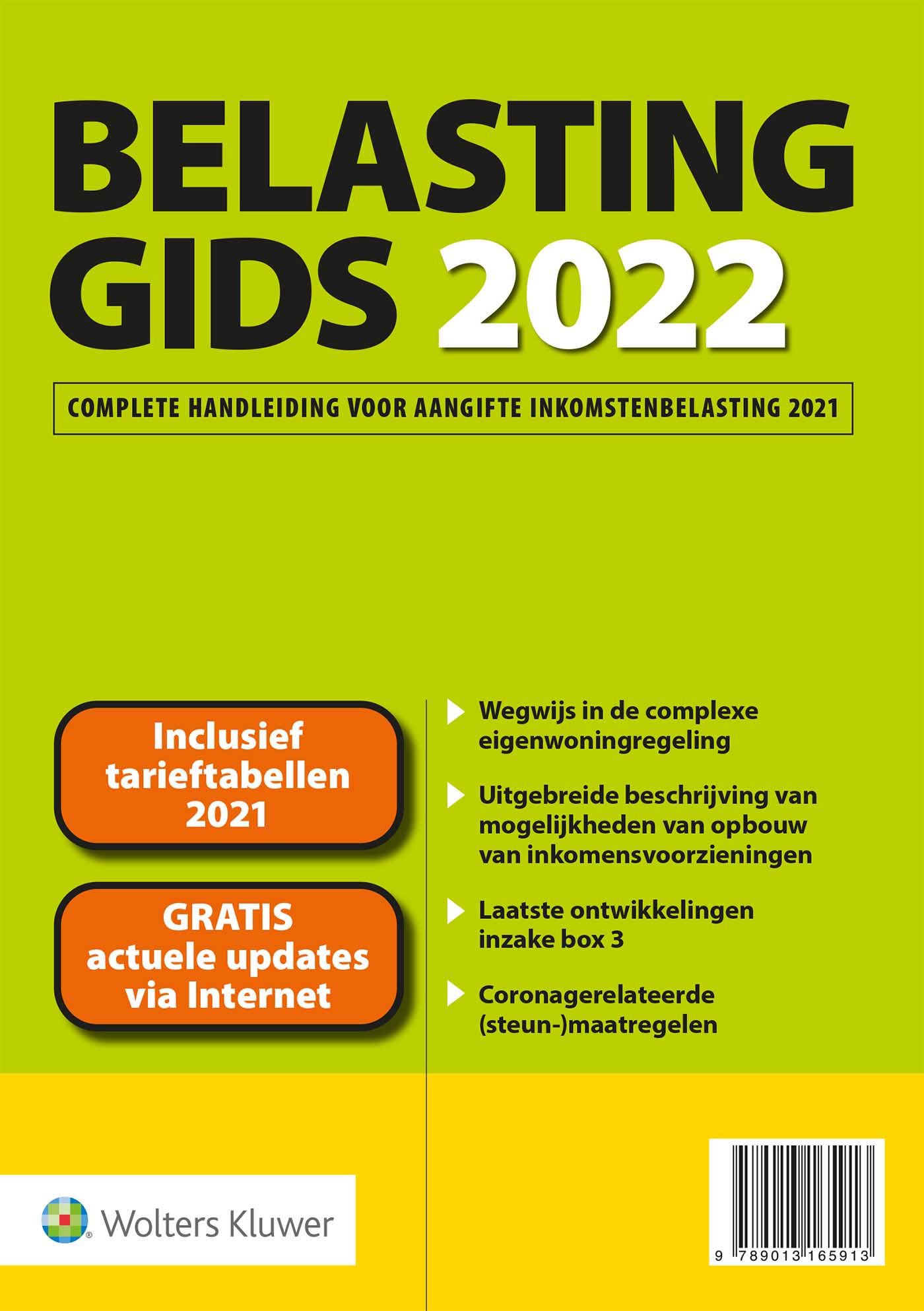 BELASTING GIDS 2022

COMPLETE HANDLEIDING VOOR AANGIFTE INKOMSTENBELASTING 2021

Inclusief tarieftabellen 2021

GRATIS actuele updates via Internet

Wegwijs in de complexe eigenwoningregeling

Uitgebreide beschrijving van mogelijkheden van opbouw van inkomensvoorzieningen

Laatste ontwikkelingen inzake box 3

Coronagerelateerde (steun-)maatregelen

Wolters Kluwer

9 789013 165913